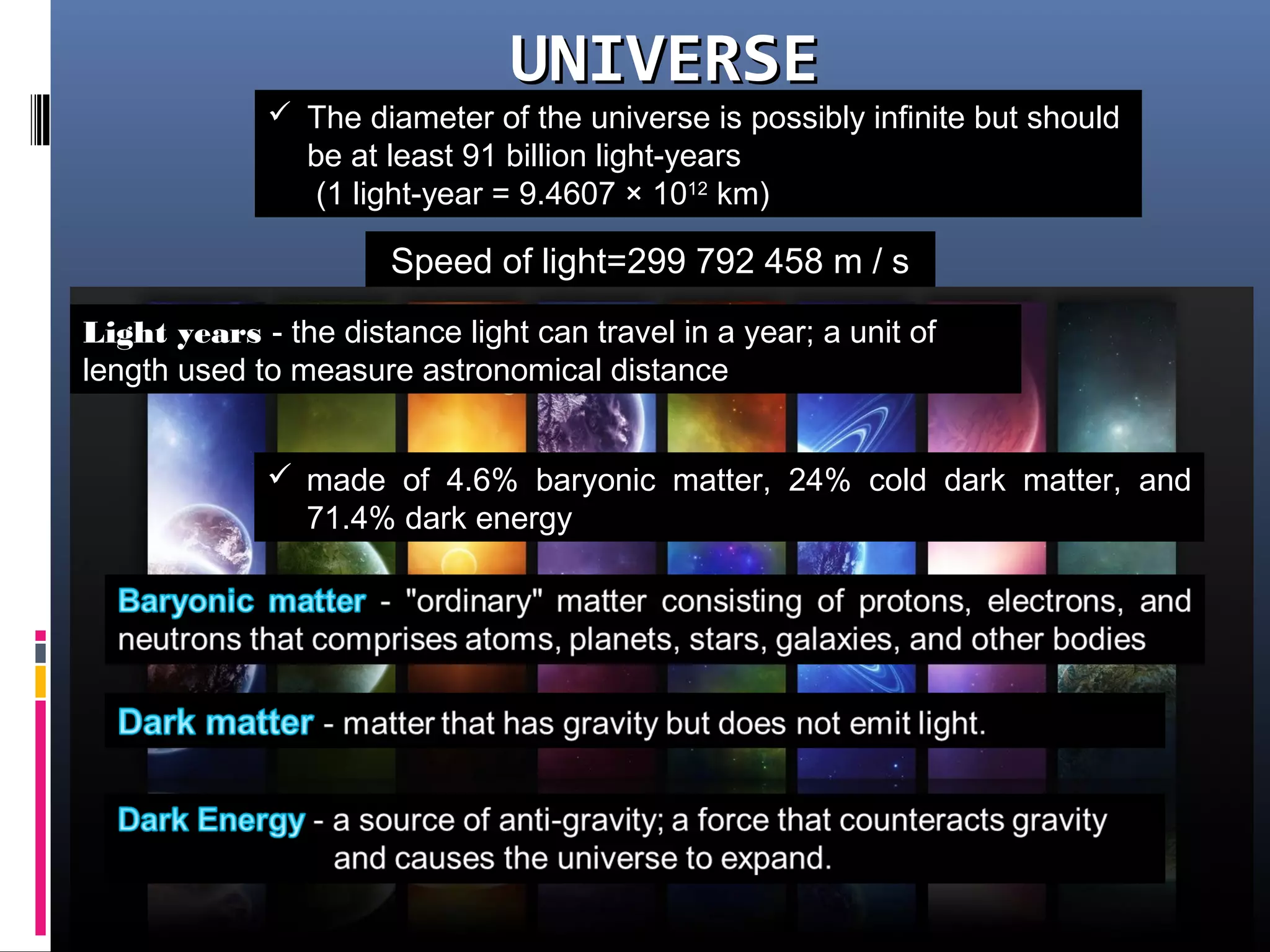 UNIVERSE

✓ The diameter of the universe is possibly infinite but should be at least 91 billion light-years (1 light-year = $9.4607 \times 10^{12}$ km)

Speed of light=299 792 458 m / s

Light years - the distance light can travel in a year; a unit of length used to measure astronomical distance

✓ made of 4.6% baryonic matter, 24% cold dark matter, and 71.4% dark energy

Baryonic matter - "ordinary" matter consisting of protons, electrons, and neutrons that comprises atoms, planets, stars, galaxies, and other bodies

Dark matter - matter that has gravity but does not emit light.

Dark Energy - a source of anti-gravity; a force that counteracts gravity and causes the universe to expand.